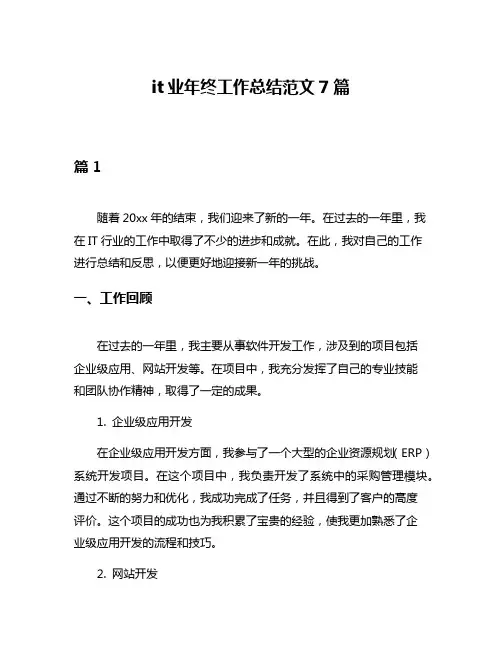 it 业年终工作总结范文 7 篇

篇 1

随着 20xx 年的结束，我们迎来了新的一年。在过去的一年里，我在 IT 行业的工作中取得了不少的进步和成就。在此，我对自己的工作进行总结和反思，以便更好地迎接新一年的挑战。

一、工作回顾

在过去的一年里，我主要从事软件开发工作，涉及到的项目包括企业级应用、网站开发等。在项目中，我充分发挥了自己的专业技能和团队协作精神，取得了一定的成果。

1. 企业级应用开发

在企业级应用开发方面，我参与了一个大型的企业资源规划（ERP）系统开发项目。在这个项目中，我负责开发了系统中的采购管理模块。通过不断的努力和优化，我成功完成了任务，并且得到了客户的高度评价。这个项目的成功也为我积累了宝贵的经验，使我更加熟悉了企业级应用开发的流程和技巧。

2. 网站开发